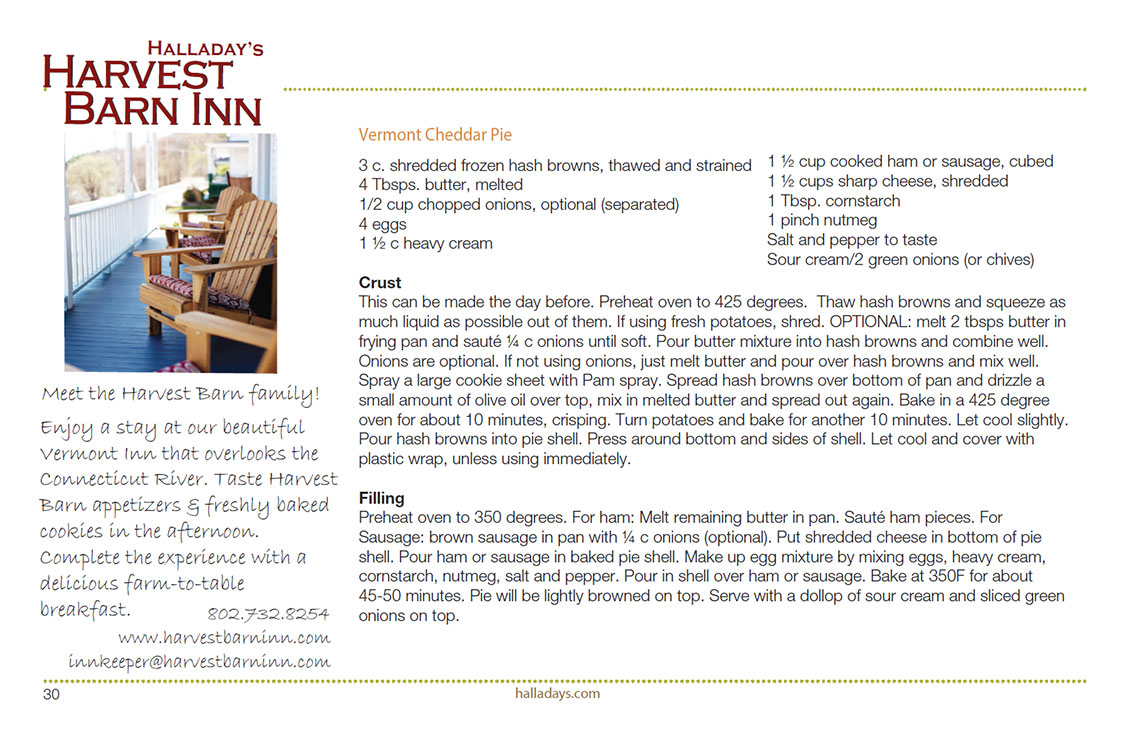 HALLADAY'S
HARVEST
BARN INN

Meet the Harvest Barn family!

Enjoy a stay at our beautiful Vermont Inn that overlooks the Connecticut River. Taste Harvest Barn appetizers & freshly baked cookies in the afternoon. Complete the experience with a delicious farm-to-table breakfast.

802.732.8254
www.harvestbarninn.com
innkeeper@harvestbarninn.com

Vermont Cheddar Pie

3 c. shredded frozen hash browns, thawed and strained
4 Tbsps. butter, melted
1/2 cup chopped onions, optional (separated)
4 eggs
1 ½ c heavy cream

1 ½ cup cooked ham or sausage, cubed
1 ½ cups sharp cheese, shredded
1 Tbsp. cornstarch
1 pinch nutmeg
Salt and pepper to taste
Sour cream/2 green onions (or chives)

Crust
This can be made the day before. Preheat oven to 425 degrees. Thaw hash browns and squeeze as much liquid as possible out of them. If using fresh potatoes, shred. OPTIONAL: melt 2 tbsps butter in frying pan and sauté ¼ c onions until soft. Pour butter mixture into hash browns and combine well. Onions are optional. If not using onions, just melt butter and pour over hash browns and mix well. Spray a large cookie sheet with Pam spray. Spread hash browns over bottom of pan and drizzle a small amount of olive oil over top, mix in melted butter and spread out again. Bake in a 425 degree oven for about 10 minutes, crisping. Turn potatoes and bake for another 10 minutes. Let cool slightly. Pour hash browns into pie shell. Press around bottom and sides of shell. Let cool and cover with plastic wrap, unless using immediately.

Filling
Preheat oven to 350 degrees. For ham: Melt remaining butter in pan. Sauté ham pieces. For Sausage: brown sausage in pan with ¼ c onions (optional). Put shredded cheese in bottom of pie shell. Pour ham or sausage in baked pie shell. Make up egg mixture by mixing eggs, heavy cream, cornstarch, nutmeg, salt and pepper. Pour in shell over ham or sausage. Bake at 350F for about 45-50 minutes. Pie will be lightly browned on top. Serve with a dollop of sour cream and sliced green onions on top.

30
halladays.com